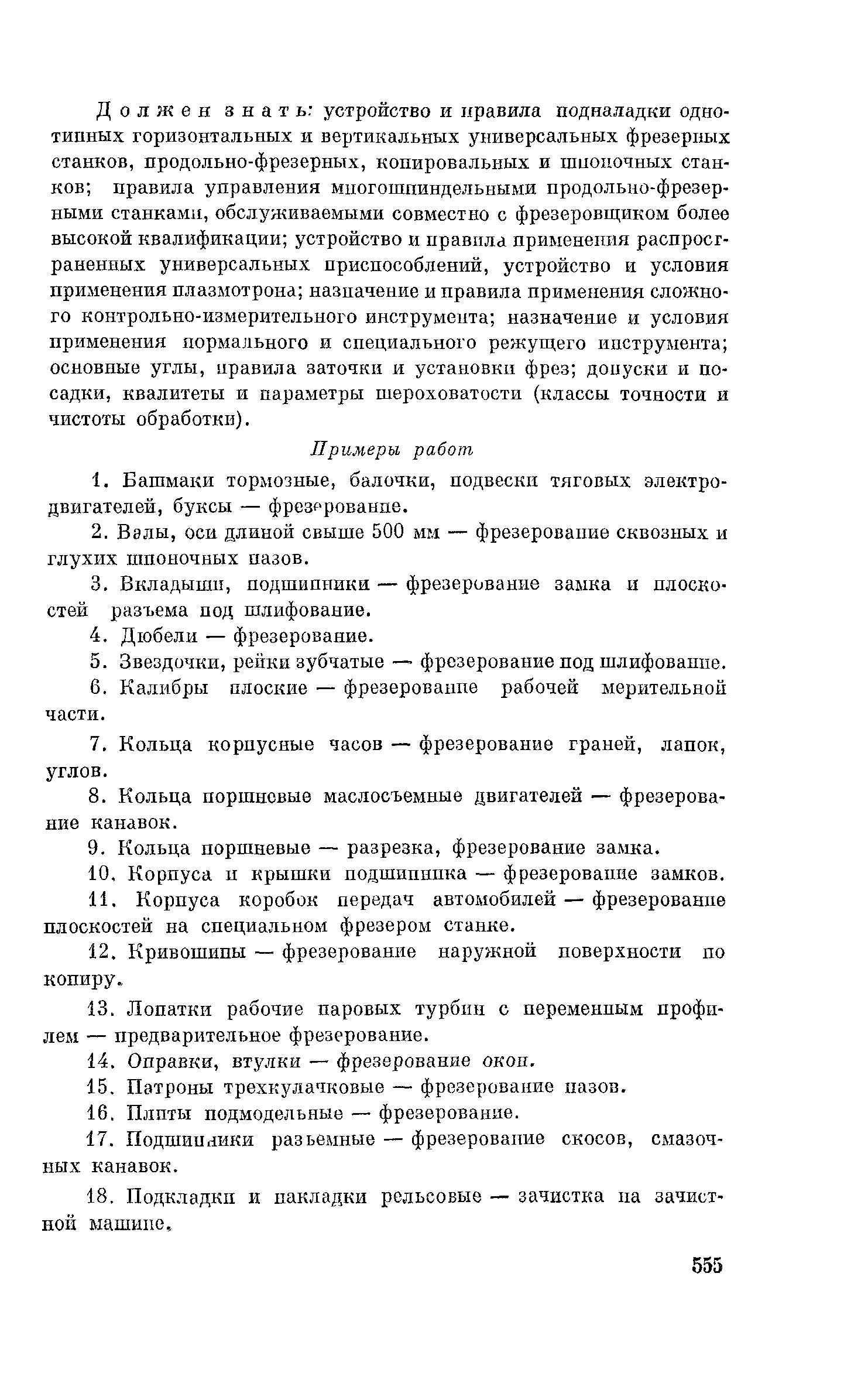 Должен знать: устройство и правила подналадки однотипных горизонтальных и вертикальных универсальных фрезерных станков, продольно-фрезерных, копировальных и шпоночных станков; правила управления многошпиндельными продольно-фрезерными станками, обслуживаемыми совместно с фрезеровщиком более высокой квалификации; устройство и правила применения распространенных универсальных приспособлений, устройство и условия применения плазмотрона; назначение и правила применения сложного контрольно-измерительного инструмента; назначение и условия применения нормального и специального режущего инструмента; основные углы, правила заточки и установки фрез; допуски и посадки, квалитеты и параметры шероховатости (классы точности и чистоты обработки).

Примеры работ

1. Башмаки тормозные, балочки, подвески тяговых электродвигателей, буксы — фрезерование.

2. Валы, оси длиной свыше 500 мм — фрезерование сквозных и глухих шпоночных пазов.

3. Вкладыши, подшипники — фрезерование замка и плоскостей разъема под шлифование.

4. Дюбели — фрезерование.

5. Звездочки, рейки зубчатые — фрезерование под шлифование.

6. Калибры плоские — фрезерование рабочей мерительной части.

7. Кольца корпусные часов — фрезерование граней, лапок, углов.

8. Кольца поршневые маслосъемные двигателей — фрезерование канавок.

9. Кольца поршневые — разрезка, фрезерование замка.

10. Корпуса и крышки подшипника — фрезерование замков.

11. Корпуса коробок передач автомобилей — фрезерование плоскостей на специальном фрезером станке.

12. Кривошипы — фрезерование наружной поверхности по копиру.

13. Лопатки рабочие паровых турбин с переменным профилем — предварительное фрезерование.

14. Оправки, втулки — фрезерование окон.

15. Патроны трехкулачковые — фрезерование пазов.

16. Плиты подмодельные — фрезерование.

17. Подшипники разъемные — фрезерование скосов, смазочных канавок.

18. Подкладки и накладки рельсовые — зачистка на зачистной машине.

555